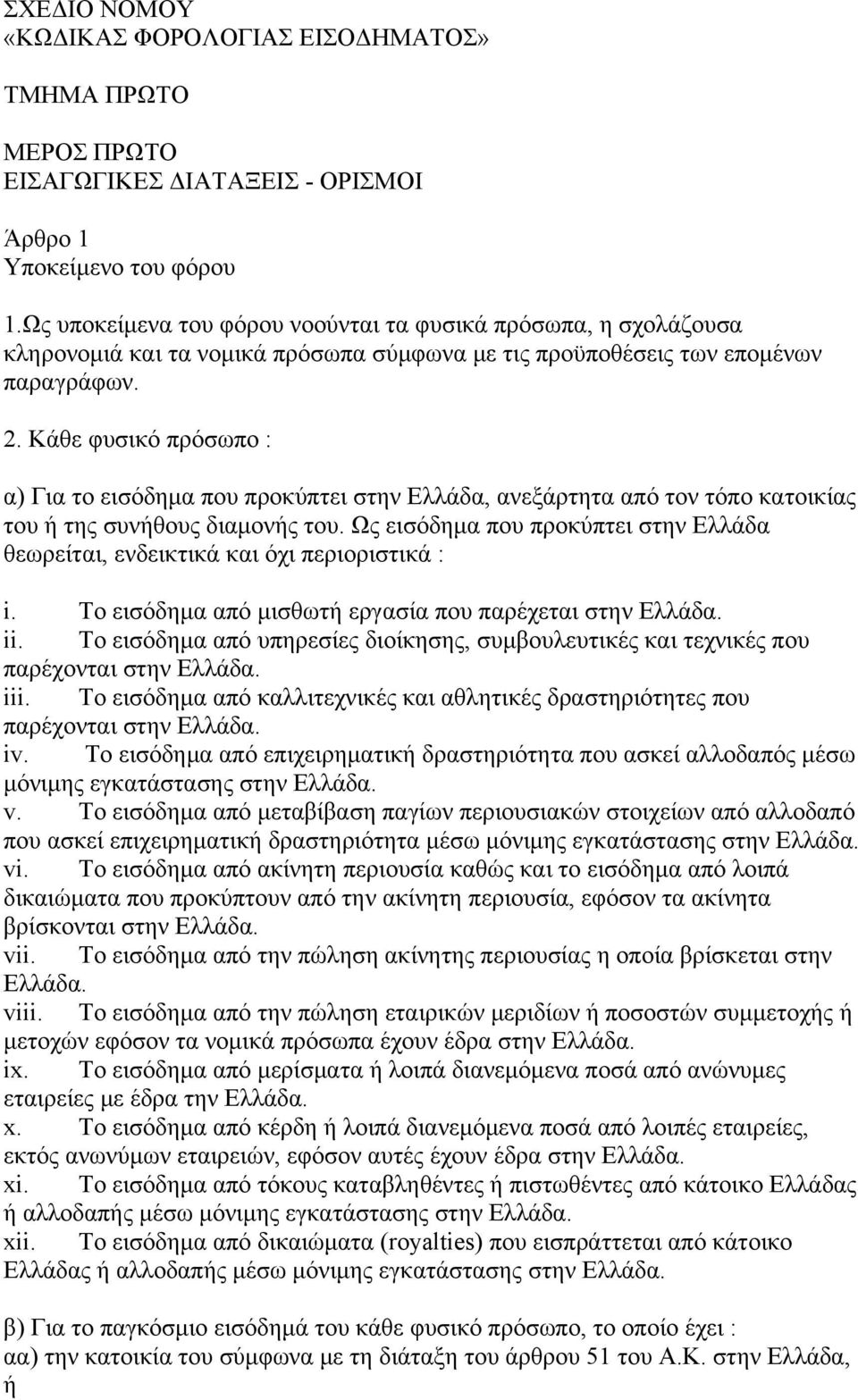 ΣΧΕΔΙΟ ΝΟΜΟΥ
«ΚΩΔΙΚΑΣ ΦΟΡΟΛΟΓΙΑΣ ΕΙΣΟΔΗΜΑΤΟΣ»

ΤΜΗΜΑ ΠΡΩΤΟ

ΜΕΡΟΣ ΠΡΩΤΟ
ΕΙΣΑΓΩΓΙΚΕΣ ΔΙΑΤΑΞΕΙΣ - ΟΡΙΣΜΟΙ

Άρθρο 1
Υποκείμενο του φόρου

1.Ως υποκείμενα του φόρου νοούνται τα φυσικά πρόσωπα, η σχολάζουσα κληρονομιά και τα νομικά πρόσωπα σύμφωνα με τις προϋποθέσεις των επομένων παραγράφων.

2. Κάθε φυσικό πρόσωπο :

α) Για το εισόδημα που προκύπτει στην Ελλάδα, ανεξάρτητα από τον τόπο κατοικίας του ή της συνήθους διαμονής του. Ως εισόδημα που προκύπτει στην Ελλάδα θεωρείται, ενδεικτικά και όχι περιοριστικά :

i. Το εισόδημα από μισθωτή εργασία που παρέχεται στην Ελλάδα.
ii. Το εισόδημα από υπηρεσίες διοίκησης, συμβουλευτικές και τεχνικές που παρέχονται στην Ελλάδα.
iii. Το εισόδημα από καλλιτεχνικές και αθλητικές δραστηριότητες που παρέχονται στην Ελλάδα.
iv. Το εισόδημα από επιχειρηματική δραστηριότητα που ασκεί αλλοδαπός μέσω μόνιμης εγκατάστασης στην Ελλάδα.
v. Το εισόδημα από μεταβίβαση παγίων περιουσιακών στοιχείων από αλλοδαπό που ασκεί επιχειρηματική δραστηριότητα μέσω μόνιμης εγκατάστασης στην Ελλάδα.
vi. Το εισόδημα από ακίνητη περιουσία καθώς και το εισόδημα από λοιπά δικαιώματα που προκύπτουν από την ακίνητη περιουσία, εφόσον τα ακίνητα βρίσκονται στην Ελλάδα.
vii. Το εισόδημα από την πώληση ακίνητης περιουσίας η οποία βρίσκεται στην Ελλάδα.
viii. Το εισόδημα από την πώληση εταιρικών μεριδίων ή ποσοστών συμμετοχής ή μετοχών εφόσον τα νομικά πρόσωπα έχουν έδρα στην Ελλάδα.
ix. Το εισόδημα από μερίσματα ή λοιπά διανεμόμενα ποσά από ανώνυμες εταιρείες με έδρα την Ελλάδα.
x. Το εισόδημα από κέρδη ή λοιπά διανεμόμενα ποσά από λοιπές εταιρείες, εκτός ανωνύμων εταιρειών, εφόσον αυτές έχουν έδρα στην Ελλάδα.
xi. Το εισόδημα από τόκους καταβληθέντες ή πιστωθέντες από κάτοικο Ελλάδας ή αλλοδαπής μέσω μόνιμης εγκατάστασης στην Ελλάδα.
xii. Το εισόδημα από δικαιώματα (royalties) που εισπράττεται από κάτοικο Ελλάδας ή αλλοδαπής μέσω μόνιμης εγκατάστασης στην Ελλάδα.

β) Για το παγκόσμιο εισόδημά του κάθε φυσικό πρόσωπο, το οποίο έχει :
αα) την κατοικία του σύμφωνα με τη διάταξη του άρθρου 51 του Α.Κ. στην Ελλάδα, ή